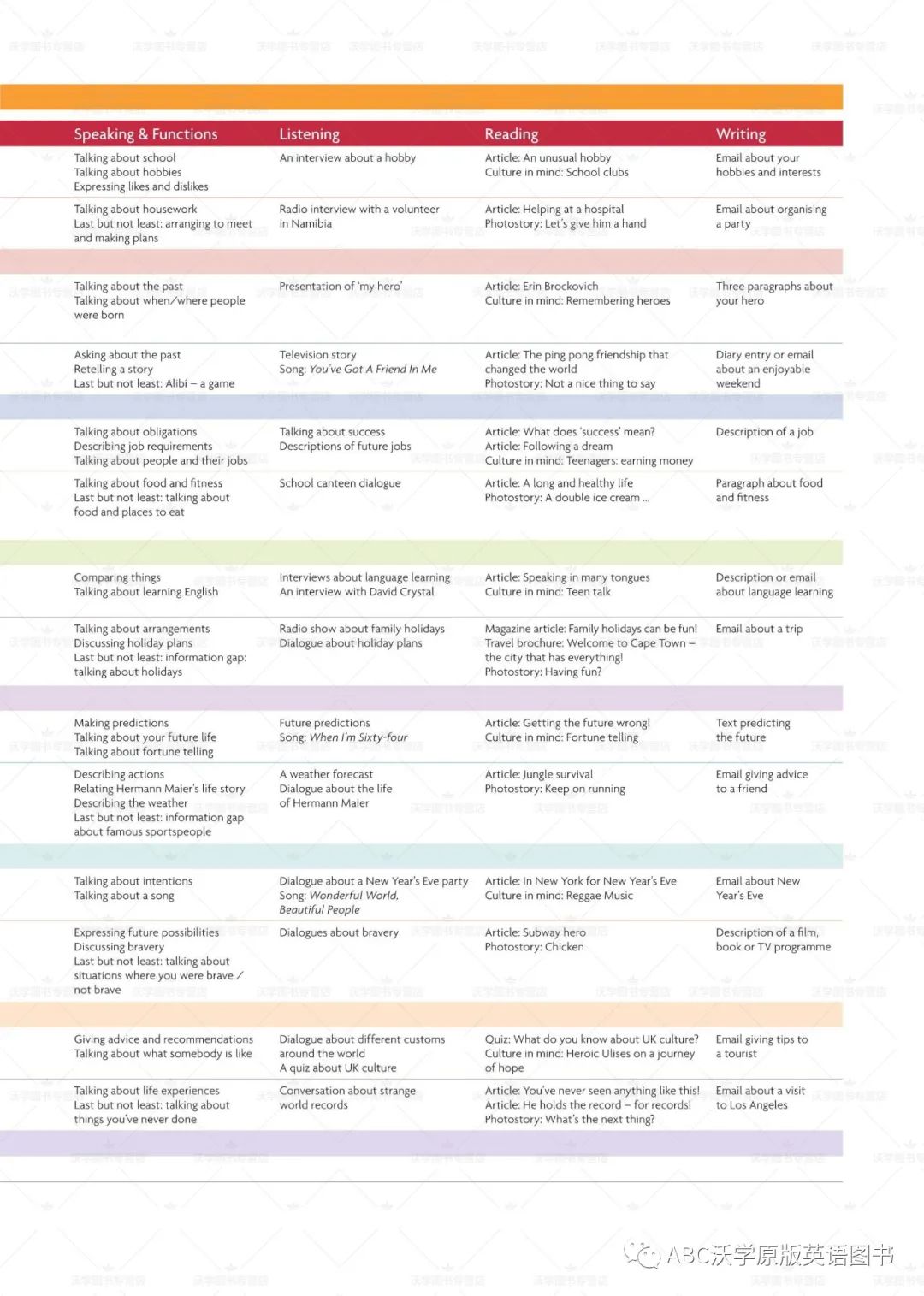 | Speaking & Functions | Listening | Reading | Writing |
|---|---|---|---|
| Talking about school Talking about hobbies Expressing likes and dislikes | An interview about a hobby | Article: An unusual hobby Culture in mind: School clubs | Email about your hobbies and interests |
| Talking about housework Last but not least: arranging to meet and making plans | Radio interview with a volunteer in Namibia | Article: Helping at a hospital Photostory: Let's give him a hand | Email about organising a party |
| Talking about the past Talking about when/where people were born | Presentation of 'my hero' | Article: Erin Brockovich Culture in mind: Remembering heroes | Three paragraphs about your hero |
| Asking about the past Retelling a story Last but not least: Alibi – a game | Television story Song: You've Got A Friend In Me | Article: The ping pong friendship that changed the world Photostory: Not a nice thing to say | Diary entry or email about an enjoyable weekend |
| Talking about obligations Describing job requirements Talking about people and their jobs | Talking about success Descriptions of future jobs | Article: What does 'success' mean? Article: Following a dream Culture in mind: Teenagers: earning money | Description of a job |
| Talking about food and fitness Last but not least: talking about food and places to eat | School canteen dialogue | Article: A long and healthy life Photostory: A double ice cream ... | Paragraph about food and fitness |
| Comparing things Talking about learning English | Interviews about language learning An interview with David Crystal | Article: Speaking in many tongues Culture in mind: Teen talk | Description or email about language learning |
| Talking about arrangements Discussing holiday plans Last but not least: information gap: talking about holidays | Radio show about family holidays Dialogue about holiday plans | Magazine article: Family holidays can be fun! Travel brochure: Welcome to Cape Town – the city that has everything! Photostory: Having fun? | Email about a trip |
| Making predictions Talking about your future life Talking about fortune telling | Future predictions Song: When I'm Sixty-four | Article: Getting the future wrong! Culture in mind: Fortune telling | Text predicting the future |
| Describing actions Relating Hermann Maier's life story Describing the weather Last but not least: information gap about famous sportspeople | A weather forecast Dialogue about the life of Hermann Maier | Article: Jungle survival Photostory: Keep on running | Email giving advice to a friend |
| Talking about intentions Talking about a song | Dialogue about a New Year's Eve party Song: Wonderful World, Beautiful People | Article: In New York for New Year's Eve Culture in mind: Reggae Music | Email about New Year's Eve |
| Expressing future possibilities Discussing bravery Last but not least: talking about situations where you were brave / not brave | Dialogues about bravery | Article: Subway hero Photostory: Chicken | Description of a film, book or TV programme |
| Giving advice and recommendations Talking about what somebody is like | Dialogue about different customs around the world A quiz about UK culture | Quiz: What do you know about UK culture? Culture in mind: Heroic Ulises on a journey of hope | Email giving tips to a tourist |
| Talking about life experiences Last but not least: talking about things you've never done | Conversation about strange world records | Article: You've never seen anything like this! Article: He holds the record – for records! Photostory: What's the next thing? | Email about a visit to Los Angeles |

ABC沃学原版英语图书

沃学图书专营店